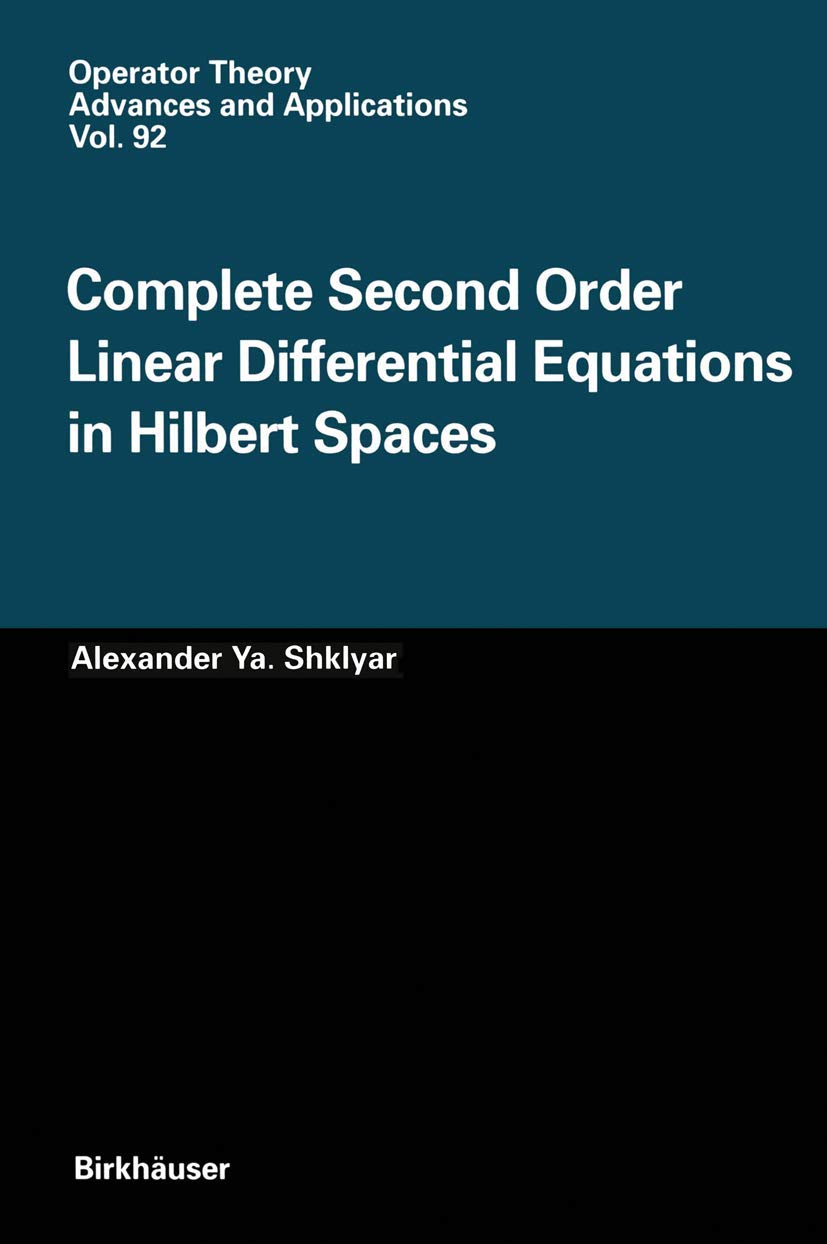 Operator Theory
Advances and Applications
Vol. 92

Complete Second Order Linear Differential Equations in Hilbert Spaces

Alexander Ya. Shklyar

Birkhäuser